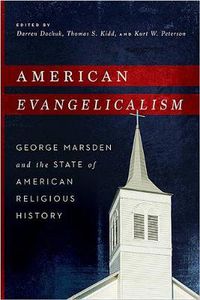 EDITED BY
Darren Dochuk, Thomas S. Kidd, AND Kurt W. Peterson

AMERICAN EVANGELICALISM

GEORGE MARSDEN and the STATE of AMERICAN RELIGIOUS HISTORY